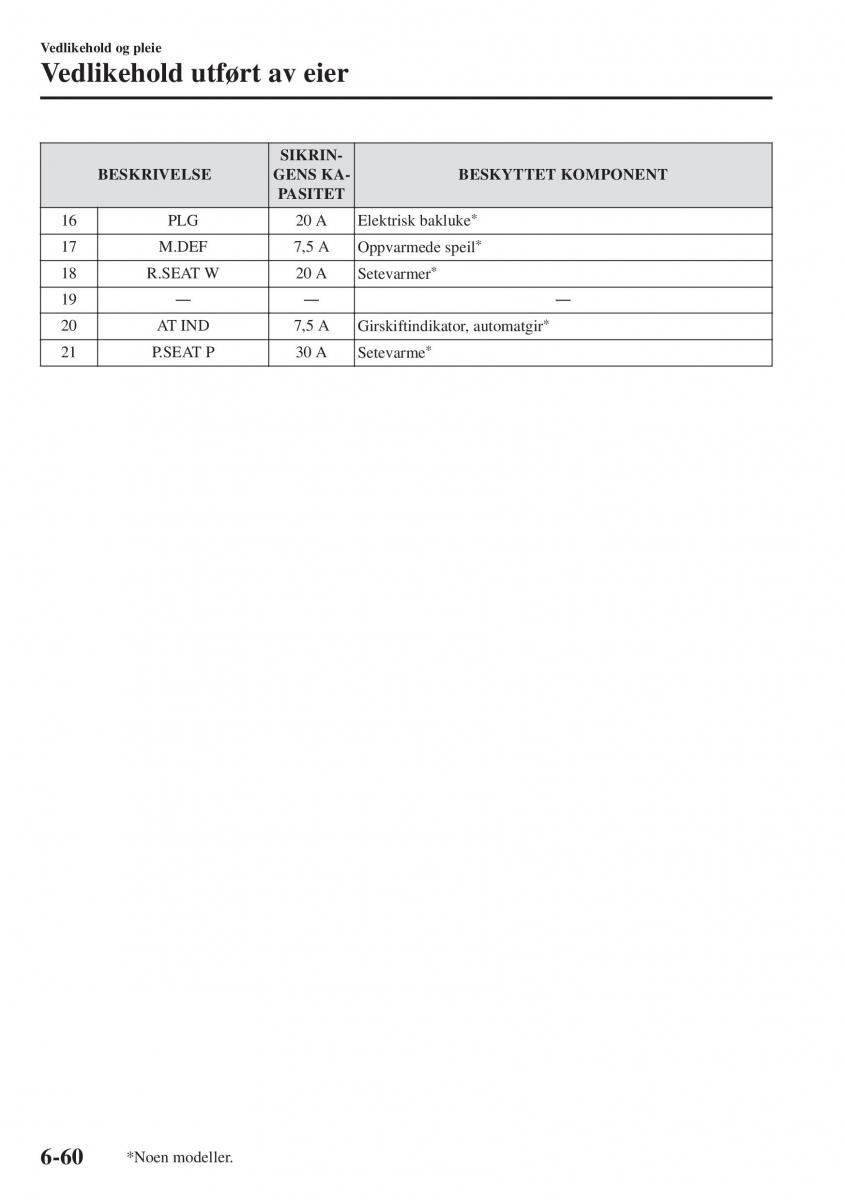 Vedlikehold og pleie

Vedlikehold utført av eier

| BESKRIVELSE | | SIKRINGENS KAPASITET | BESKYTTET KOMPONENT |
|---|---|---|---|
| 16 | PLG | 20 A | Elektrisk bakluke* |
| 17 | M.DEF | 7,5 A | Oppvarmede speil* |
| 18 | R.SEAT W | 20 A | Setevarmer* |
| 19 | — | — | — |
| 20 | AT IND | 7,5 A | Girskiftindikator, automatgir* |
| 21 | P.SEAT P | 30 A | Setevarme* |

6-60 *Noen modeller.